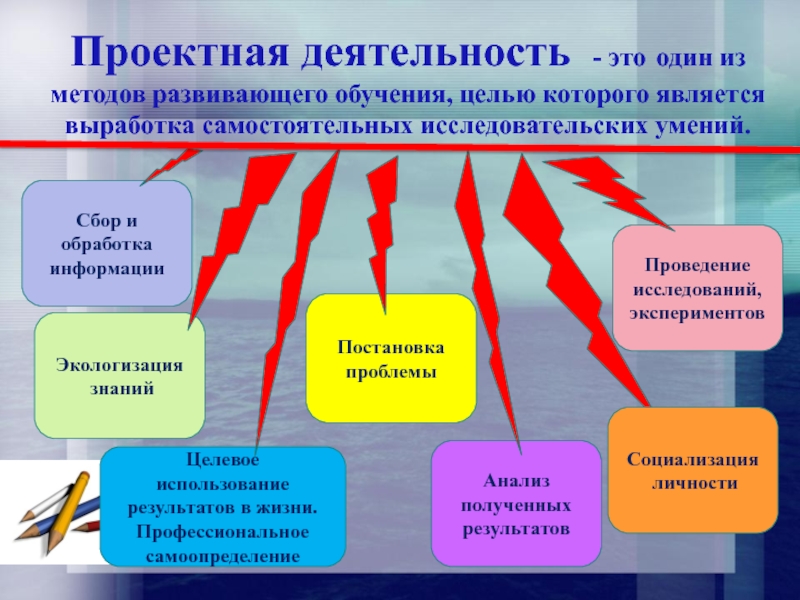 Проектная деятельность - это один из методов развивающего обучения, целью которого является выработка самостоятельных исследовательских умений.

Сбор и обработка информации

Экологизация знаний

Целевое использование результатов в жизни. Профессиональное самоопределение

Постановка проблемы

Анализ полученных результатов

Проведение исследований, экспериментов

Социализация личности